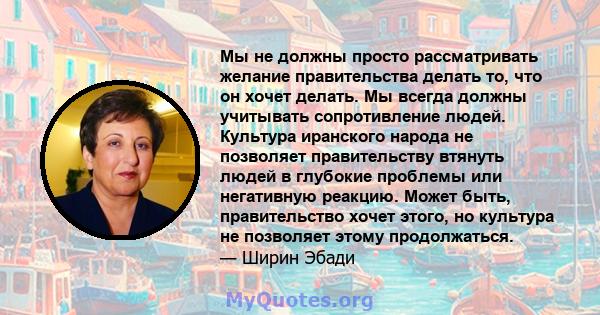 Мы не должны просто рассматривать желание правительства делать то, что он хочет делать. Мы всегда должны учитывать сопротивление людей. Культура иранского народа не позволяет правительству втянуть людей в глубокие проблемы или негативную реакцию. Может быть, правительство хочет этого, но культура не позволяет этому продолжаться.
— Ширин Эбади

MyQuotes.org